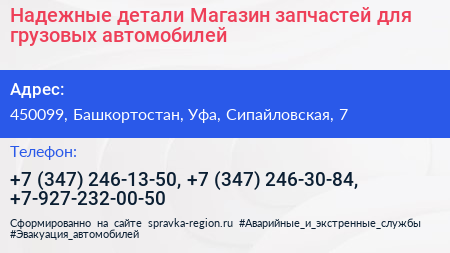 Надежные детали Магазин запчастей для грузовых автомобилей

Адрес:

450099, Башкортостан, Уфа, Сипайловская, 7

Телефон:

+7 (347) 246-13-50, +7 (347) 246-30-84, +7-927-232-00-50

Сформированно на сайте spravka-region.ru #Аварийные_и_экстренные_службы #Эвакуация_автомобилей